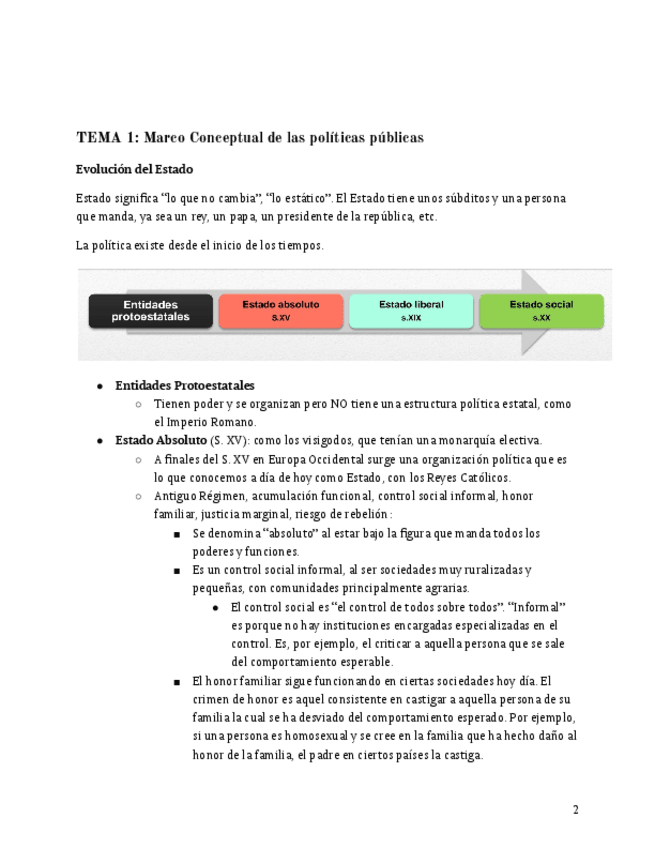 TEMA 1: Marco Conceptual de las políticas públicas

Evolución del Estado

Estado significa "lo que no cambia", "lo estático". El Estado tiene unos súbditos y una persona que manda, ya sea un rey, un papa, un presidente de la república, etc.

La política existe desde el inicio de los tiempos.

Entidades protoestatales
Estado absoluto
S.XV
Estado liberal
s.XIX
Estado social
s.XX

- Entidades Protoestatales
  - Tienen poder y se organizan pero NO tiene una estructura política estatal, como el Imperio Romano.
- Estado Absoluto (S. XV): como los visigodos, que tenían una monarquía electiva.
  - A finales del S. XV en Europa Occidental surge una organización política que es lo que conocemos a día de hoy como Estado, con los Reyes Católicos.
  - Antiguo Régimen, acumulación funcional, control social informal, honor familiar, justicia marginal, riesgo de rebelión:
    - Se denomina "absoluto" al estar bajo la figura que manda todos los poderes y funciones.
    - Es un control social informal, al ser sociedades muy ruralizadas y pequeñas, con comunidades principalmente agrarias.
      - El control social es "el control de todos sobre todos". "Informal" es porque no hay instituciones encargadas especializadas en el control. Es, por ejemplo, el criticar a aquella persona que se sale del comportamiento esperable.
    - El honor familiar sigue funcionando en ciertas sociedades hoy día. El crimen de honor es aquel consistente en castigar a aquella persona de su familia la cual se ha desviado del comportamiento esperado. Por ejemplo, si una persona es homosexual y se cree en la familia que ha hecho daño al honor de la familia, el padre en ciertos países la castiga.

2